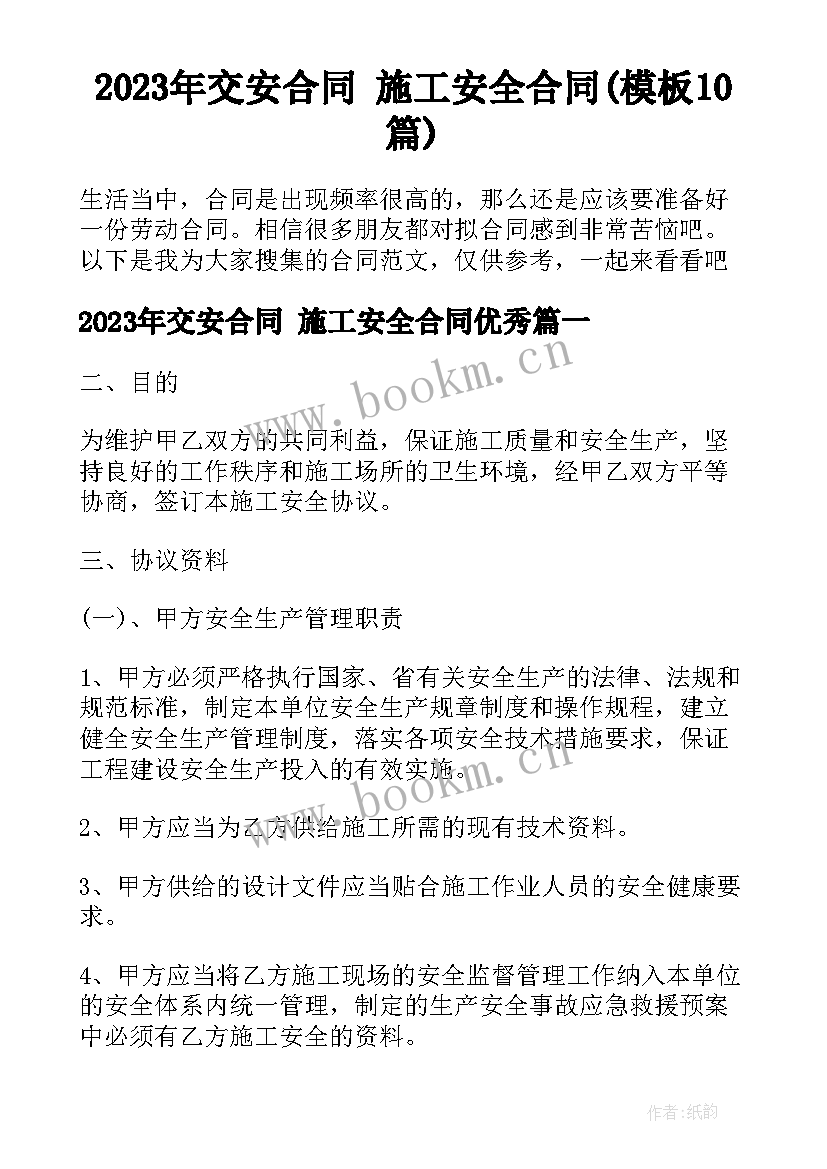 2023年交安合同 施工安全合同(模板10篇)

生活当中，合同是出现频率很高的，那么还是应该要准备好一份劳动合同。相信很多朋友都对拟合同感到非常苦恼吧。以下是我为大家搜集的合同范文，仅供参考，一起来看看吧

2023年交安合同 施工安全合同优秀篇一

www.bookm.cn

二、目的

为维护甲乙双方的共同利益，保证施工质量和安全生产，坚持良好的工作秩序和施工场所的卫生环境，经甲乙双方平等协商，签订本施工安全协议。

三、协议资料

(一)、甲方安全生产管理职责

1、甲方必须严格执行国家、省有关安全生产的法律、法规和规范标准，制定本单位安全生产规章制度和操作规程，建立健全安全生产管理制度，落实各项安全技术措施要求，保证工程建设安全生产投入的有效实施。

www.bookm.cn

2、甲方应当为乙方供给施工所需的现有技术资料。

3、甲方供给的设计文件应当贴合施工作业人员的安全健康要求。

4、甲方应当将乙方施工现场的安全监督管理工作纳入本单位的安全体系内统一管理，制定的生产安全事故应急救援预案中必须有乙方施工安全的资料。

作者:纸韵